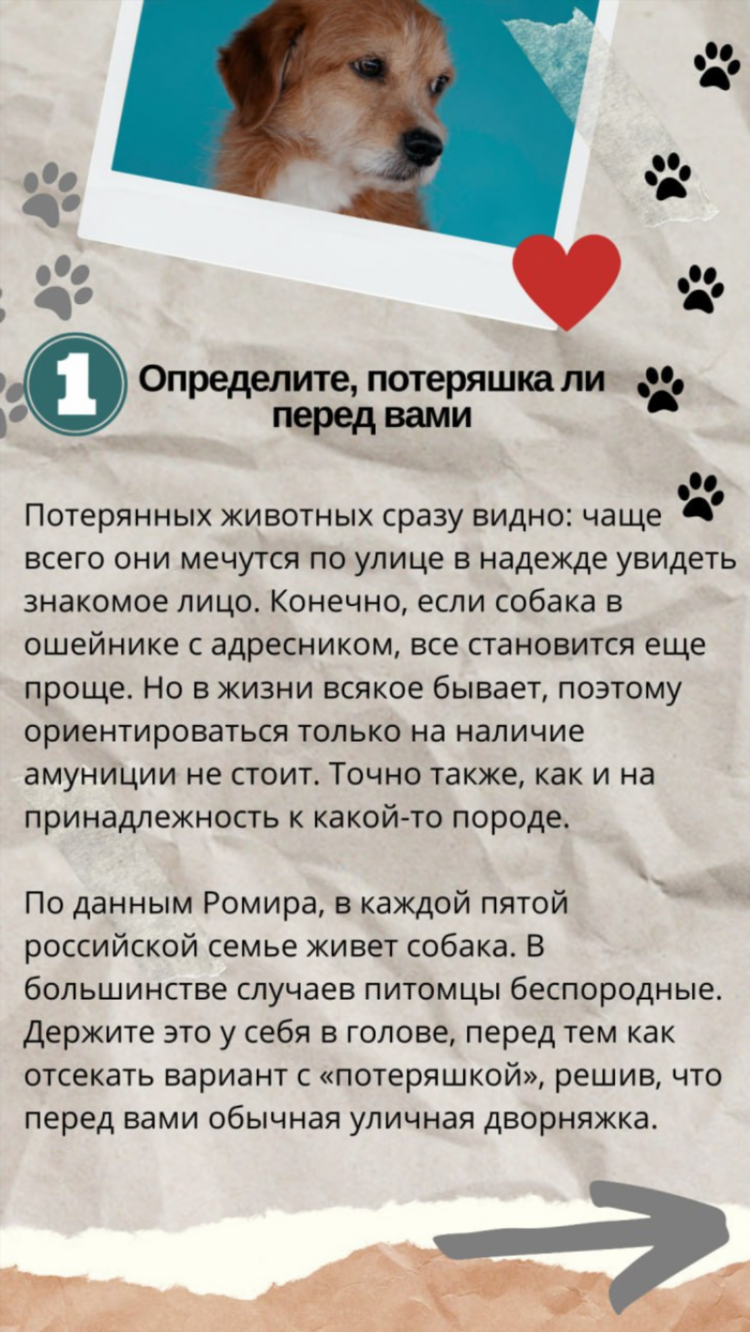 1 Определите, потеряшка ли перед вами

Потерянных животных сразу видно: чаще всего они мечутся по улице в надежде увидеть знакомое лицо. Конечно, если собака в ошейнике с адресником, все становится еще проще. Но в жизни всякое бывает, поэтому ориентироваться только на наличие амуниции не стоит. Точно также, как и на принадлежность к какой-то породе.

По данным Ромира, в каждой пятой российской семье живет собака. В большинстве случаев питомцы беспородные. Держите это у себя в голове, перед тем как отсекать вариант с «потеряшкой», решив, что перед вами обычная уличная дворняжка.